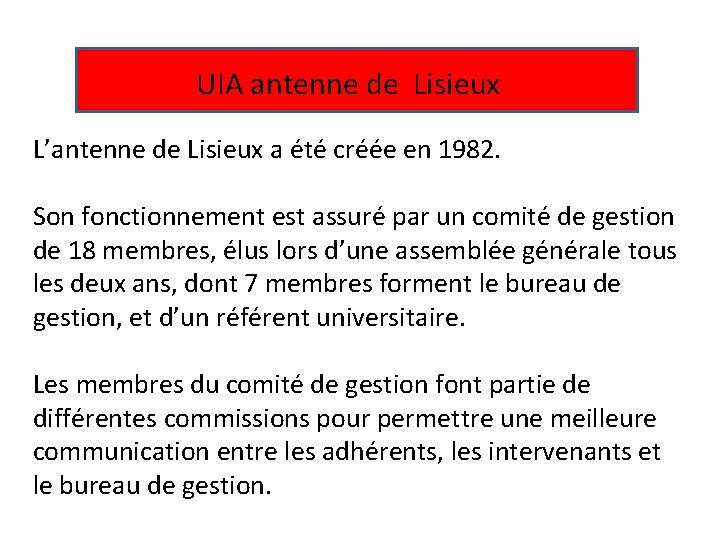 UIA antenne de  Lisieux

L’antenne de Lisieux a été créée en 1982.

Son fonctionnement est assuré par un comité de gestion de 18 membres, élus lors d’une assemblée générale tous les deux ans, dont 7 membres forment le bureau de gestion, et d’un référent universitaire.

Les membres du comité de gestion font partie de différentes commissions pour permettre une meilleure communication entre les adhérents, les intervenants et le bureau de gestion.